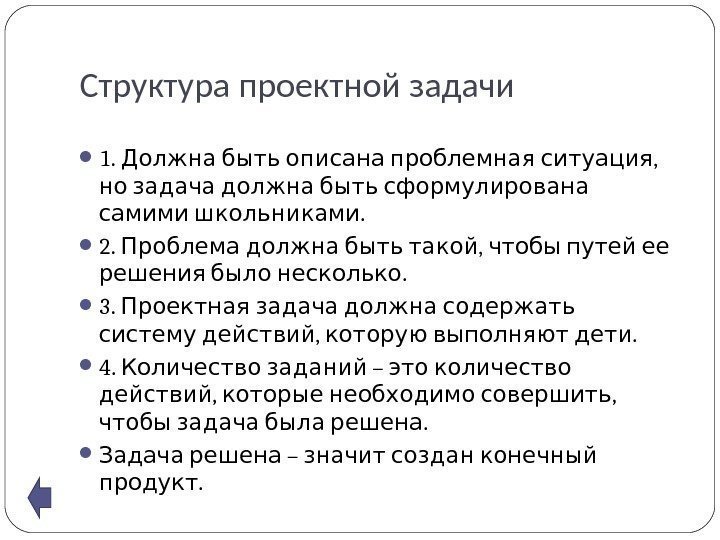 Структура проектной задачи

1. Должна быть описана проблемная ситуация, но задача должна быть сформулирована самими школьниками.

2. Проблема должна быть такой, чтобы путей ее решения было несколько.

3. Проектная задача должна содержать систему действий, которую выполняют дети.

4. Количество заданий – это количество действий, которые необходимо совершить, чтобы задача была решена.

Задача решена – значит создан конечный продукт.